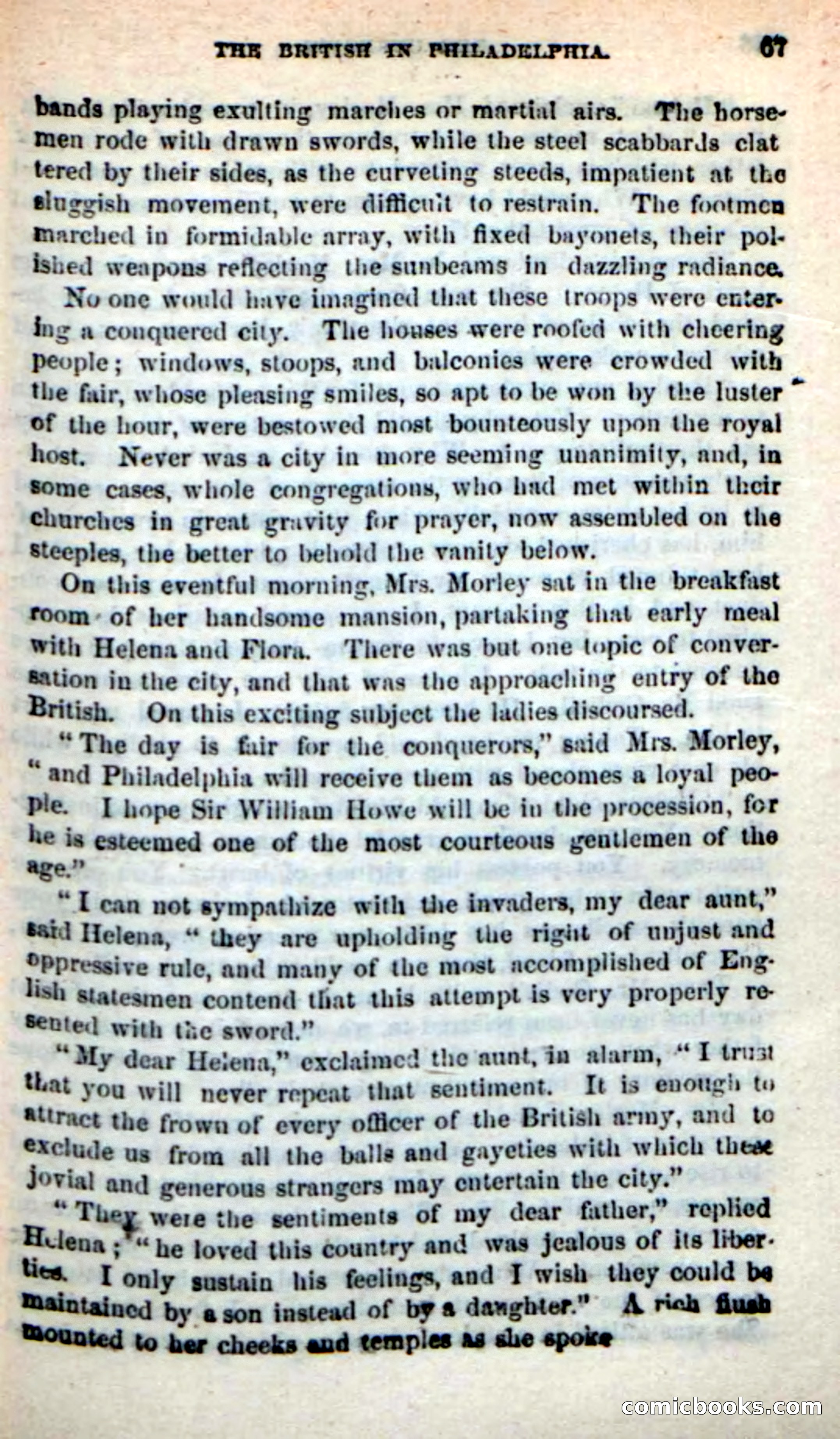 THE BRITISH IN PHILADELPHIA. 67

bands playing exulting marches or martial airs. The horsemen rode with drawn swords, while the steel scabbards clattered by their sides, as the curveting steeds, impatient at the sluggish movement, were difficult to restrain. The footmen marched in formidable array, with fixed bayonets, their polished weapons reflecting the sunbeams in dazzling radiance.

No one would have imagined that these troops were entering a conquered city. The houses were roofed with cheering people; windows, stoops, and balconies were crowded with the fair, whose pleasing smiles, so apt to be won by the luster of the hour, were bestowed most bounteously upon the royal host. Never was a city in more seeming unanimity, and, in some cases, whole congregations, who had met within their churches in great gravity for prayer, now assembled on the steeples, the better to behold the vanity below.

On this eventful morning, Mrs. Morley sat in the breakfast room of her handsome mansion, partaking that early meal with Helena and Flora. There was but one topic of conversation in the city, and that was the approaching entry of the British. On this exciting subject the ladies discoursed.

"The day is fair for the conquerors," said Mrs. Morley, "and Philadelphia will receive them as becomes a loyal people. I hope Sir William Howe will be in the procession, for he is esteemed one of the most courteous gentlemen of the age."

"I can not sympathize with the invaders, my dear aunt," said Helena, "they are upholding the right of unjust and oppressive rule, and many of the most accomplished of English statesmen contend that this attempt is very properly resented with the sword."

"My dear Helena," exclaimed the aunt, in alarm, "I trust that you will never repeat that sentiment. It is enough to attract the frown of every officer of the British army, and to exclude us from all the balls and gayeties with which these jovial and generous strangers may entertain the city."

"They were the sentiments of my dear father," replied Helena; "he loved this country and was jealous of its liberties. I only sustain his feelings, and I wish they could be maintained by a son instead of by a daughter." A rich flush mounted to her cheeks and temples as she spoke

comicbooks.com